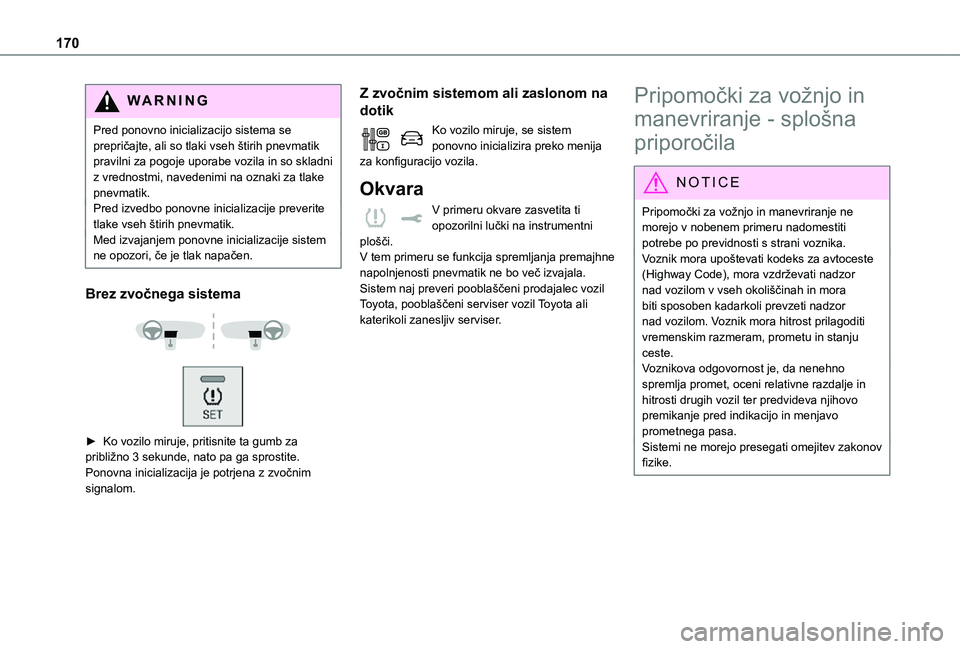 170

WARNING

Pred ponovno inicializacijo sistema se prepričajte, ali so tlaki vseh štirih pnevmatik pravilni za pogoje uporabe vozila in so skladni z vrednostmi, navedenimi na oznaki za tlake pnevmatik.
Pred izvedbo ponovne inicializacije preverite tlake vseh štirih pnevmatik.
Med izvajanjem ponovne inicializacije sistem ne opozori, če je tlak napačen.

Brez zvočnega sistema

SET

► Ko vozilo miruje, pritisnite ta gumb za približno 3 sekunde, nato pa ga sprostite.
Ponovna inicializacija je potrjena z zvočnim signalom.

Z zvočnim sistemom ali zaslonom na dotik

Ko vozilo miruje, se sistem ponovno inicializira preko menija za konfiguracijo vozila.

Okvara

V primeru okvare zasvetita ti opozorilni lučki na instrumentni plošči.
V tem primeru se funkcija spremljanja premajhne napolnjenosti pnevmatik ne bo več izvajala.
Sistem naj preveri pooblaščeni prodajalec vozil Toyota, pooblaščeni serviser vozil Toyota ali katerikoli zanesljiv serviser.

Pripomočki za vožnjo in manevriranje - splošna priporočila

NOTICE

Pripomočki za vožnjo in manevriranje ne morejo v nobenem primeru nadomestiti potrebe po previdnosti s strani voznika.
Voznik mora upoštevati kodeks za avtoceste (Highway Code), mora vzdrževati nadzor nad vozilom v vseh okoliščinah in mora biti sposoben kadarkoli prevzeti nadzor nad vozilom. Voznik mora hitrost prilagoditi vremenskim razmeram, prometu in stanju ceste.
Voznikova odgovornost je, da nenehno spremlja promet, oceni relativne razdalje in hitrosti drugih vozil ter predvideva njihovo premikanje pred indikacijo in menjavo prometnega pasa.
Sistemi ne morejo presegati omejitev zakonov fizike.

carmanualsonline.info